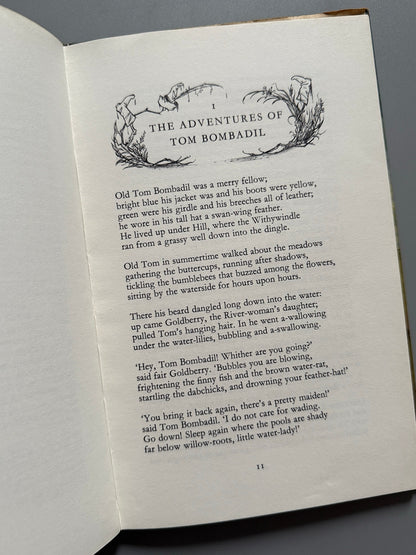 I
THE ADVENTURES OF
TOM BOMBADIL

Old Tom Bombadil was a merry fellow;
bright blue his jacket was and his boots were yellow,
green were his girdle and his breeches all of leather;
he wore in his tall hat a swan-wing feather.
He lived up under Hill, where the Withywindle
ran from a grassy well down into the dingle.

Old Tom in summertime walked about the meadows
gathering the buttercups, running after shadows,
tickling the bumblebees that buzzed among the flowers,
sitting by the waterside for hours upon hours.

There his beard dangled long down into the water:
up came Goldberry, the River-woman's daughter;
pulled Tom's hanging hair. In he went a-wallowing
under the water-lilies, bubbling and a-swallowing.

'Hey, Tom Bombadil! Whither are you going?'
said fair Goldberry. 'Bubbles you are blowing,
frightening the finny fish and the brown water-rat,
startling the dabchicks, and drowning your feather-hat!'

'You bring it back again, there's a pretty maiden!'
said Tom Bombadil. 'I do not care for wading.
Go down! Sleep again where the pools are shady
far below willow-roots, little water-lady!'

11